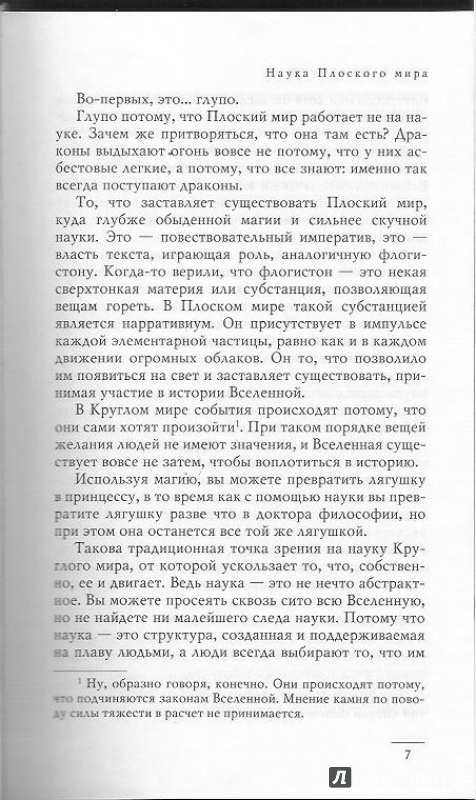 Наука Плоского мира

Во-первых, это... глупо.

Глупо потому, что Плоский мир работает не на науке. Зачем же притворяться, что она там есть? Драконы выдыхают огонь вовсе не потому, что у них асбестовые легкие, а потому, что все знают: именно так всегда поступают драконы.

То, что заставляет существовать Плоский мир, куда глубже обыденной магии и сильнее скучной науки. Это — повествовательный императив, это — власть текста, играющая роль, аналогичную флогистону. Когда-то верили, что флогистон — это некая сверхтонкая материя или субстанция, позволяющая вещам гореть. В Плоском мире такой субстанцией является нарративиум. Он присутствует в импульсе каждой элементарной частицы, равно как и в каждом движении огромных облаков. Он то, что позволило им появиться на свет и заставляет существовать, принимая участие в истории Вселенной.

В Круглом мире события происходят потому, что они сами хотят произойти$^1$. При таком порядке вещей желания людей не имеют значения, и Вселенная существует вовсе не затем, чтобы воплотиться в историю.

Используя магию, вы можете превратить лягушку в принцессу, в то время как с помощью науки вы превратите лягушку разве что в доктора философии, но при этом она останется все той же лягушкой.

Такова традиционная точка зрения на науку Круглого мира, от которой ускользает то, что, собственно, ее и двигает. Ведь наука — это не нечто абстрактное. Вы можете просеять сквозь сито всю Вселенную, но не найдете ни малейшего следа науки. Потому что наука — это структура, созданная и поддерживаемая на плаву людьми, а люди всегда выбирают то, что им

$^1$ Ну, образно говоря, конечно. Они происходят потому, что подчиняются законам Вселенной. Мнение камня по поводу силы тяжести в расчет не принимается.

7